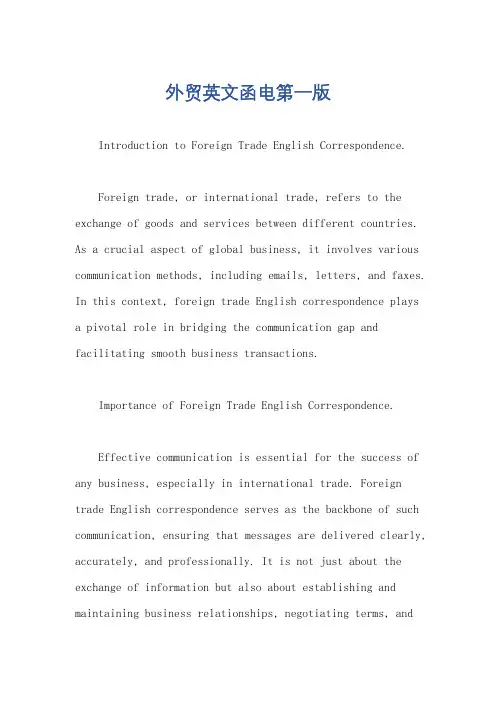 外贸英文函电第一版

Introduction to Foreign Trade English Correspondence.

Foreign trade, or international trade, refers to the exchange of goods and services between different countries. As a crucial aspect of global business, it involves various communication methods, including emails, letters, and faxes. In this context, foreign trade English correspondence plays a pivotal role in bridging the communication gap and facilitating smooth business transactions.

Importance of Foreign Trade English Correspondence.

Effective communication is essential for the success of any business, especially in international trade. Foreign trade English correspondence serves as the backbone of such communication, ensuring that messages are delivered clearly, accurately, and professionally. It is not just about the exchange of information but also about establishing and maintaining business relationships, negotiating terms, and